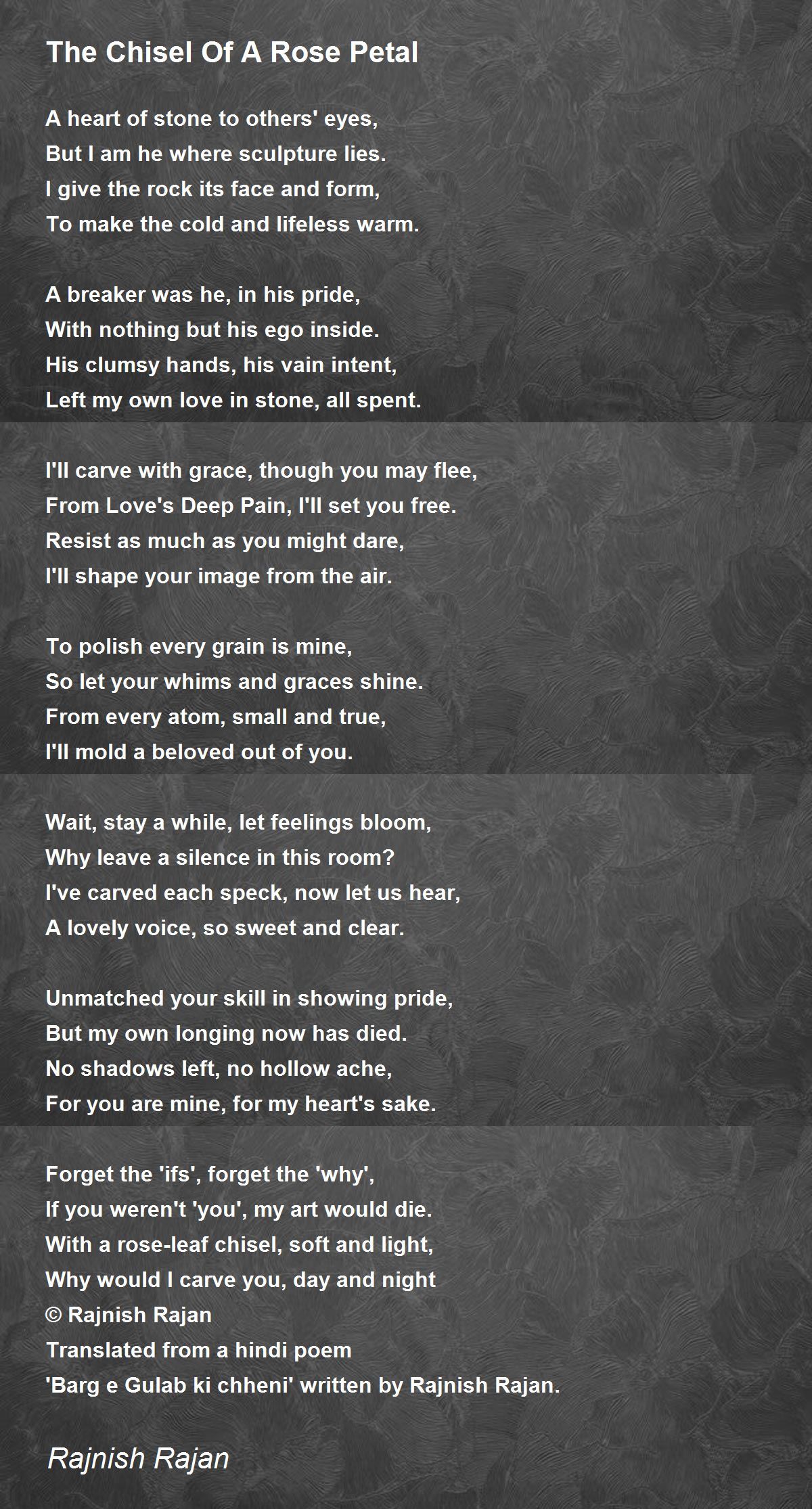 The Chisel Of A Rose Petal

A heart of stone to others' eyes,
But I am he where sculpture lies.
I give the rock its face and form,
To make the cold and lifeless warm.

A breaker was he, in his pride,
With nothing but his ego inside.
His clumsy hands, his vain intent,
Left my own love in stone, all spent.

I'll carve with grace, though you may flee,
From Love's Deep Pain, I'll set you free.
Resist as much as you might dare,
I'll shape your image from the air.

To polish every grain is mine,
So let your whims and graces shine.
From every atom, small and true,
I'll mold a beloved out of you.

Wait, stay a while, let feelings bloom,
Why leave a silence in this room?
I've carved each speck, now let us hear,
A lovely voice, so sweet and clear.

Unmatched your skill in showing pride,
But my own longing now has died.
No shadows left, no hollow ache,
For you are mine, for my heart's sake.

Forget the 'ifs', forget the 'why',
If you weren't 'you', my art would die.
With a rose-leaf chisel, soft and light,
Why would I carve you, day and night
© Rajnish Rajan
Translated from a hindi poem
'Barg e Gulab ki chheni' written by Rajnish Rajan.

Rajnish Rajan